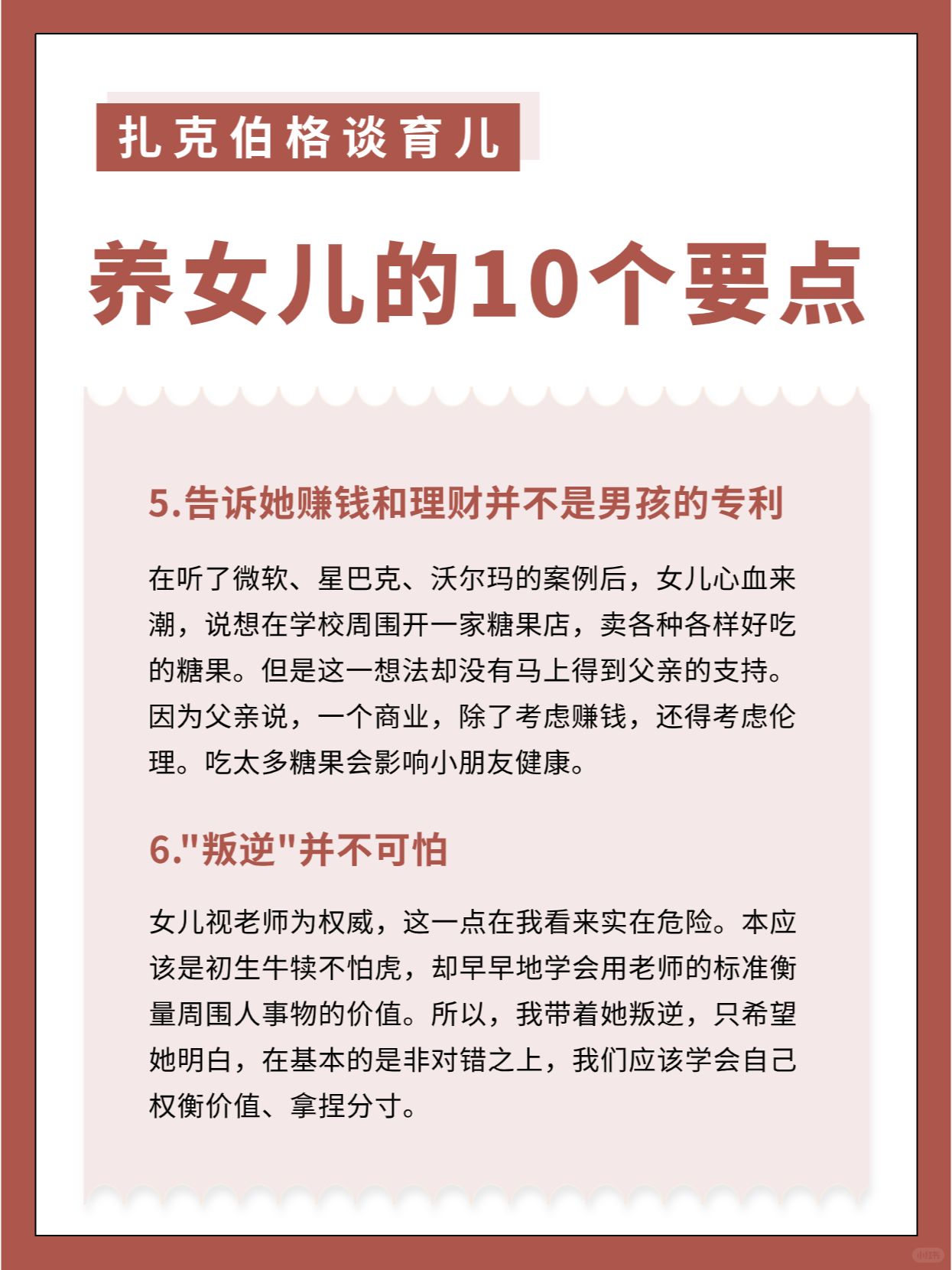 扎克伯格谈育儿

养女儿的10个要点

5.告诉她赚钱和理财并不是男孩的专利

在听了微软、星巴克、沃尔玛的案例后，女儿心血来潮，说想在学校周围开一家糖果店，卖各种各样好吃的糖果。但是这一想法却没有马上得到父亲的支持。因为父亲说，一个商业，除了考虑赚钱，还得考虑伦理。吃太多糖果会影响小朋友健康。

6."叛逆"并不可怕

女儿视老师为权威，这一点在我看来实在危险。本应该是初生牛犊不怕虎，却早早地学会用老师的标准衡量周围人事物的价值。所以，我带着她叛逆，只希望她明白，在基本的是非对错之上，我们应该学会自己权衡价值、拿捏分寸。

小红书